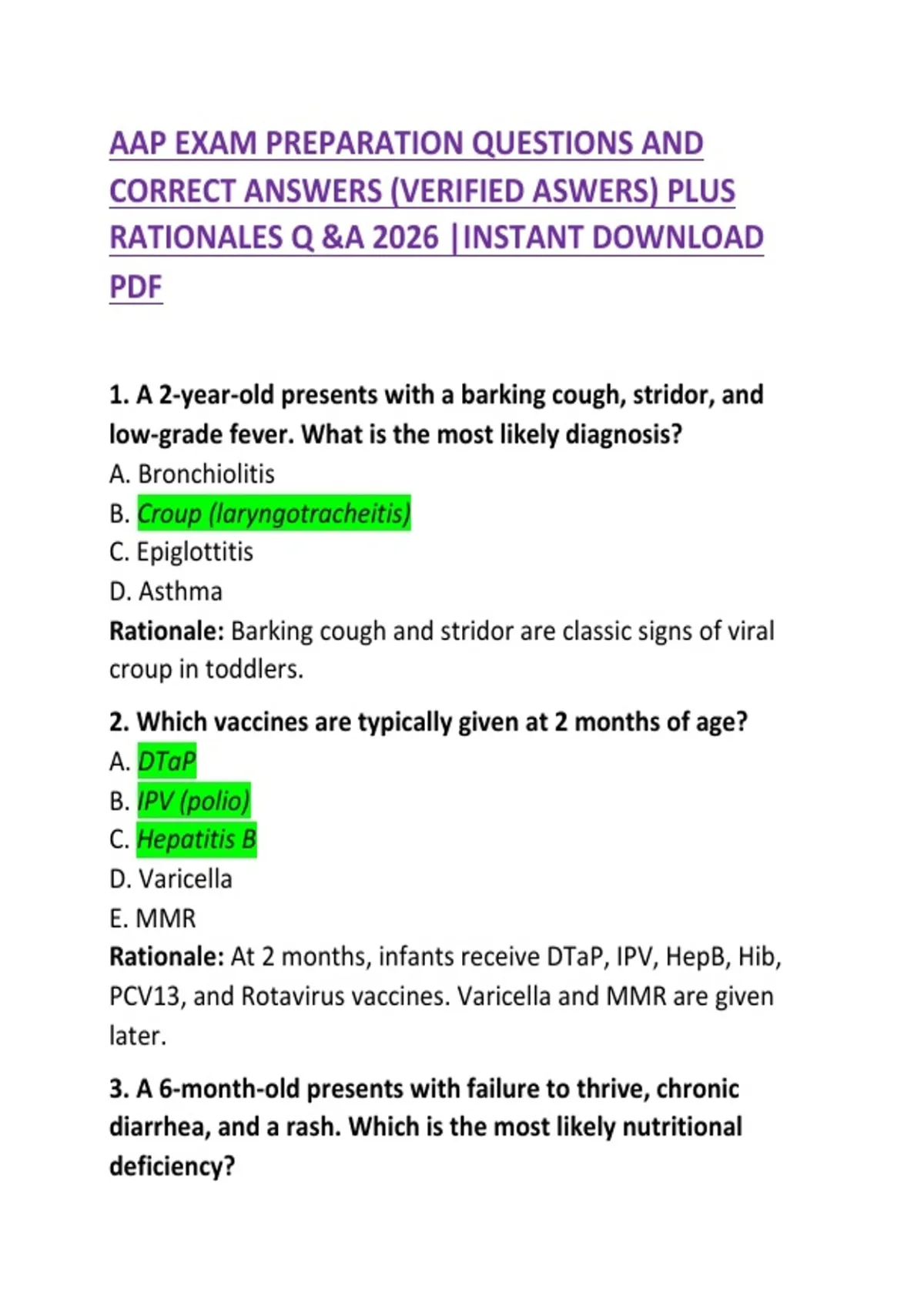 AAP EXAM PREPARATION QUESTIONS AND CORRECT ANSWERS (VERIFIED ASWERS) PLUS RATIONALES Q &A 2026 |INSTANT DOWNLOAD PDF

1. A 2-year-old presents with a barking cough, stridor, and low-grade fever. What is the most likely diagnosis?
A. Bronchiolitis
B. Croup (laryngotracheitis)
C. Epiglottitis
D. Asthma
Rationale: Barking cough and stridor are classic signs of viral croup in toddlers.

2. Which vaccines are typically given at 2 months of age?
A. DTaP
B. IPV (polio)
C. Hepatitis B
D. Varicella
E. MMR
Rationale: At 2 months, infants receive DTaP, IPV, HepB, Hib, PCV13, and Rotavirus vaccines. Varicella and MMR are given later.

3. A 6-month-old presents with failure to thrive, chronic diarrhea, and a rash. Which is the most likely nutritional deficiency?